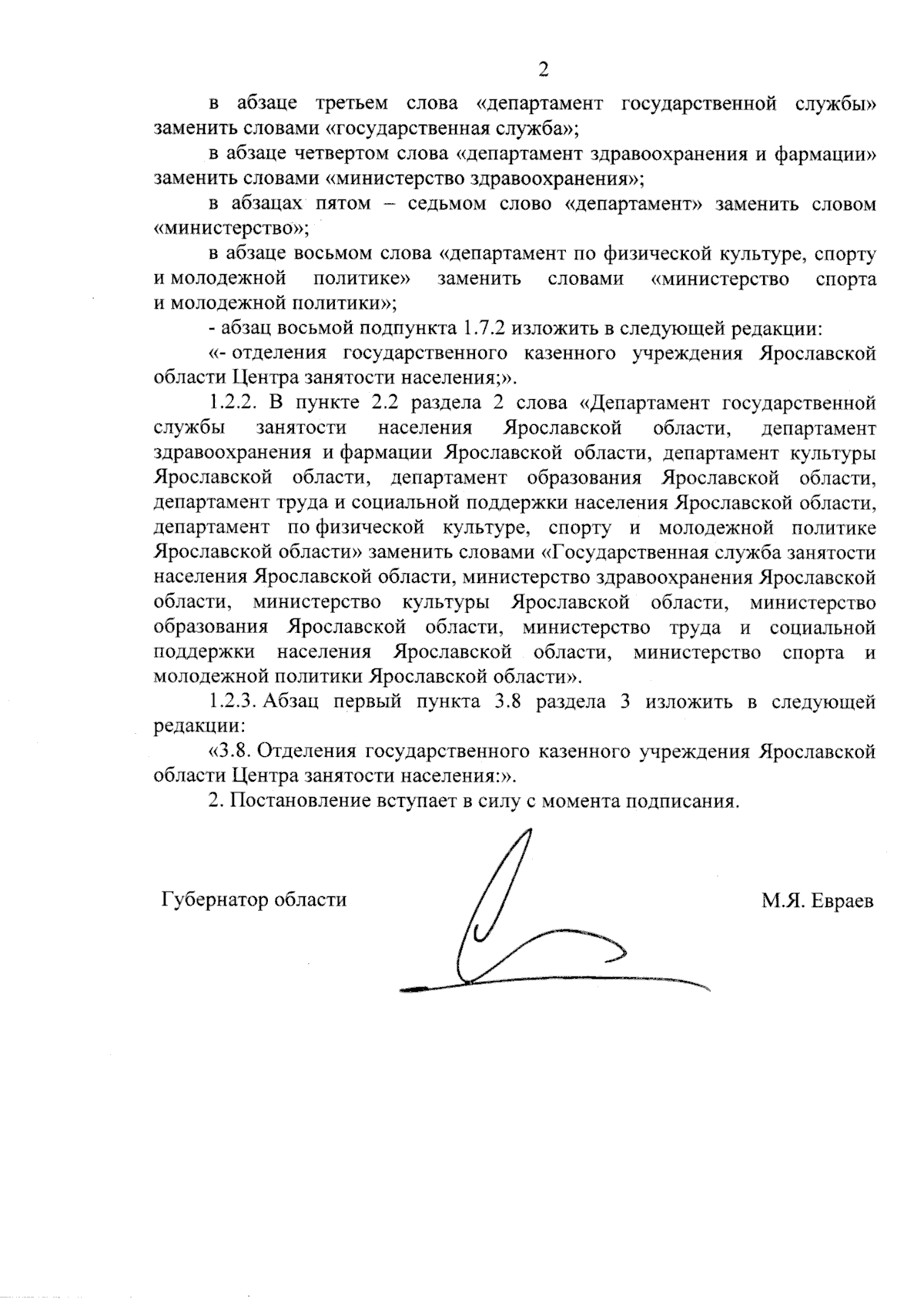 2

в абзаце третьем слова «департамент государственной службы» заменить словами «государственная служба»;

в абзаце четвертом слова «департамент здравоохранения и фармации» заменить словами «министерство здравоохранения»;

в абзацах пятом – седьмом слово «департамент» заменить словом «министерство»;

в абзаце восьмом слова «департамент по физической культуре, спорту и молодежной политике» заменить словами «министерство спорта и молодежной политики»;

- абзац восьмой подпункта 1.7.2 изложить в следующей редакции:

«- отделения государственного казенного учреждения Ярославской области Центра занятости населения;».

1.2.2. В пункте 2.2 раздела 2 слова «Департамент государственной службы занятости населения Ярославской области, департамент здравоохранения и фармации Ярославской области, департамент культуры Ярославской области, департамент образования Ярославской области, департамент труда и социальной поддержки населения Ярославской области, департамент по физической культуре, спорту и молодежной политике Ярославской области» заменить словами «Государственная служба занятости населения Ярославской области, министерство здравоохранения Ярославской области, министерство культуры Ярославской области, министерство образования Ярославской области, министерство труда и социальной поддержки населения Ярославской области, министерство спорта и молодежной политики Ярославской области».

1.2.3. Абзац первый пункта 3.8 раздела 3 изложить в следующей редакции:

«3.8. Отделения государственного казенного учреждения Ярославской области Центра занятости населения:».

2. Постановление вступает в силу с момента подписания.

Губернатор области

М.Я. Евраев